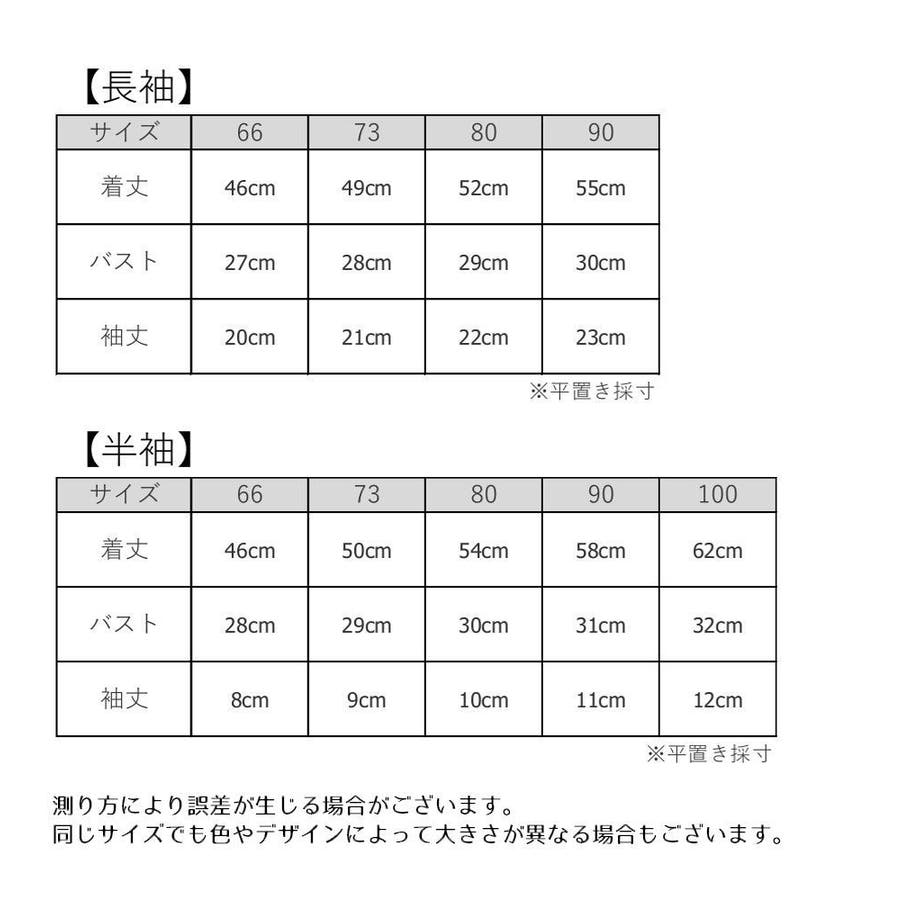 【長袖】

| サイズ | 66 | 73 | 80 | 90 |
|---|---|---|---|---|
| 着丈 | 46cm | 49cm | 52cm | 55cm |
| バスト | 27cm | 28cm | 29cm | 30cm |
| 袖丈 | 20cm | 21cm | 22cm | 23cm |

※平置き採寸

【半袖】

| サイズ | 66 | 73 | 80 | 90 | 100 |
|---|---|---|---|---|---|
| 着丈 | 46cm | 50cm | 54cm | 58cm | 62cm |
| バスト | 28cm | 29cm | 30cm | 31cm | 32cm |
| 袖丈 | 8cm | 9cm | 10cm | 11cm | 12cm |

※平置き採寸

測り方により誤差が生じる場合がございます。
同じサイズでも色やデザインによって大きさが異なる場合もございます。